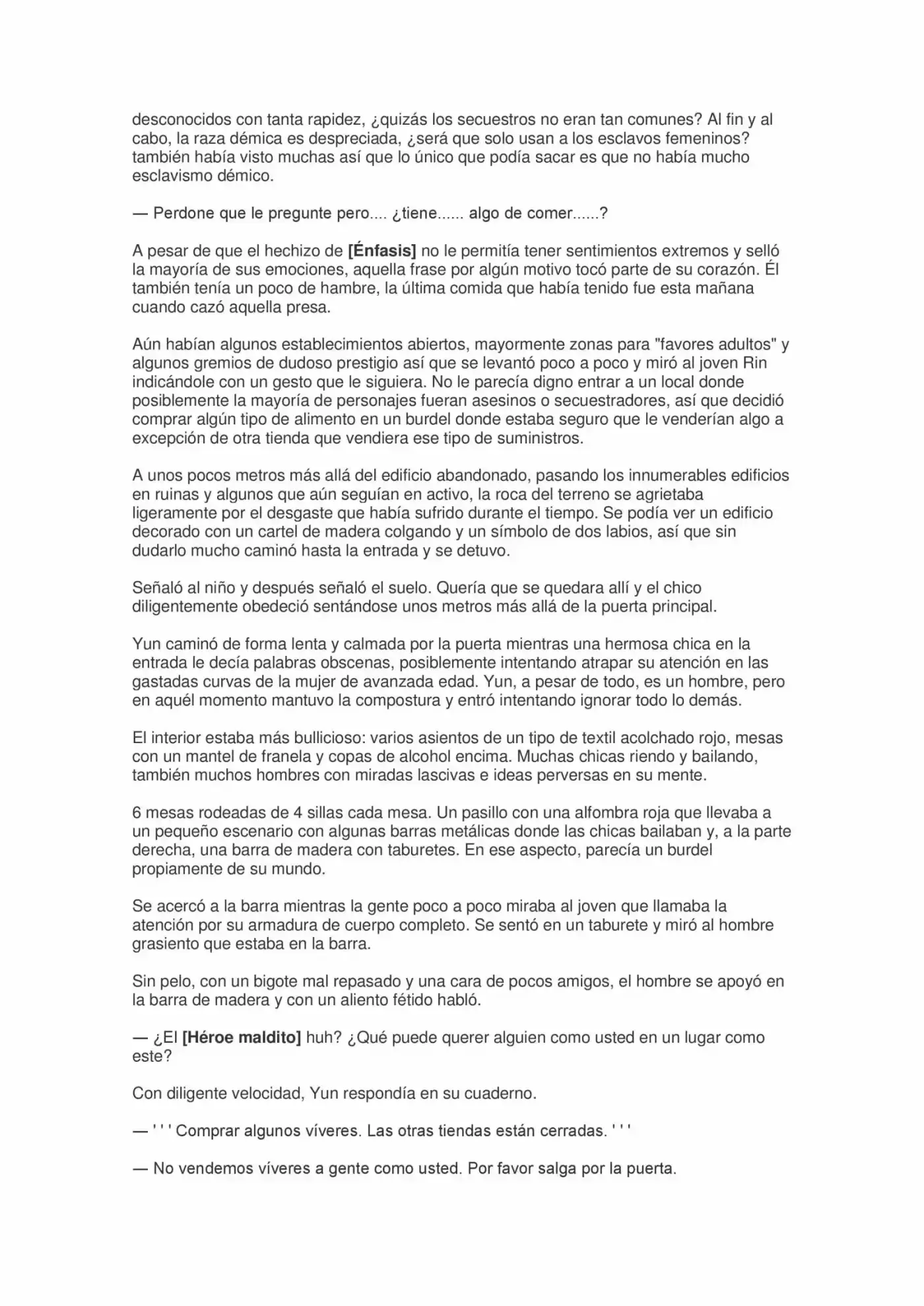 desconocidos con tanta rapidez, ¿quizás los secuestros no eran tan comunes? Al fin y al cabo, la raza démica es despreciada, ¿será que solo usan a los esclavos femeninos? también había visto muchas así que lo único que podía sacar es que no había mucho esclavismo démico.

— Perdone que le pregunte pero.... ¿tiene...... algo de comer......?

A pesar de que el hechizo de [Énfasis] no le permitía tener sentimientos extremos y selló la mayoría de sus emociones, aquella frase por algún motivo tocó parte de su corazón. Él también tenía un poco de hambre, la última comida que había tenido fue esta mañana cuando cazó aquella presa.

Aún habían algunos establecimientos abiertos, mayormente zonas para "favores adultos" y algunos gremios de dudoso prestigio así que se levantó poco a poco y miró al joven Rin indicándole con un gesto que le siguiera. No le parecía digno entrar a un local donde posiblemente la mayoría de personajes fueran asesinos o secuestradores, así que decidió comprar algún tipo de alimento en un burdel donde estaba seguro que le venderían algo a excepción de otra tienda que vendiera ese tipo de suministros.

A unos pocos metros más allá del edificio abandonado, pasando los innumerables edificios en ruinas y algunos que aún seguían en activo, la roca del terreno se agrietaba ligeramente por el desgaste que había sufrido durante el tiempo. Se podía ver un edificio decorado con un cartel de madera colgando y un símbolo de dos labios, así que sin dudarlo mucho caminó hasta la entrada y se detuvo.

Señaló al niño y después señaló el suelo. Quería que se quedara allí y el chico diligentemente obedeció sentándose unos metros más allá de la puerta principal.

Yun caminó de forma lenta y calmada por la puerta mientras una hermosa chica en la entrada le decía palabras obscenas, posiblemente intentando atrapar su atención en las gastadas curvas de la mujer de avanzada edad. Yun, a pesar de todo, es un hombre, pero en aquél momento mantuvo la compostura y entró intentando ignorar todo lo demás.

El interior estaba más bullicioso: varios asientos de un tipo de textil acolchado rojo, mesas con un mantel de franela y copas de alcohol encima. Muchas chicas riendo y bailando, también muchos hombres con miradas lascivas e ideas perversas en su mente.

6 mesas rodeadas de 4 sillas cada mesa. Un pasillo con una alfombra roja que llevaba a un pequeño escenario con algunas barras metálicas donde las chicas bailaban y, a la parte derecha, una barra de madera con taburetes. En ese aspecto, parecía un burdel propiamente de su mundo.

Se acercó a la barra mientras la gente poco a poco miraba al joven que llamaba la atención por su armadura de cuerpo completo. Se sentó en un taburete y miró al hombre grasiento que estaba en la barra.

Sin pelo, con un bigote mal repasado y una cara de pocos amigos, el hombre se apoyó en la barra de madera y con un aliento fétido habló.

— ¿El [Héroe maldito] huh? ¿Qué puede querer alguien como usted en un lugar como este?

Con diligente velocidad, Yun respondía en su cuaderno.

— ' ' ' Comprar algunos víveres. Las otras tiendas están cerradas. ' ' '

— No vendemos víveres a gente como usted. Por favor salga por la puerta.